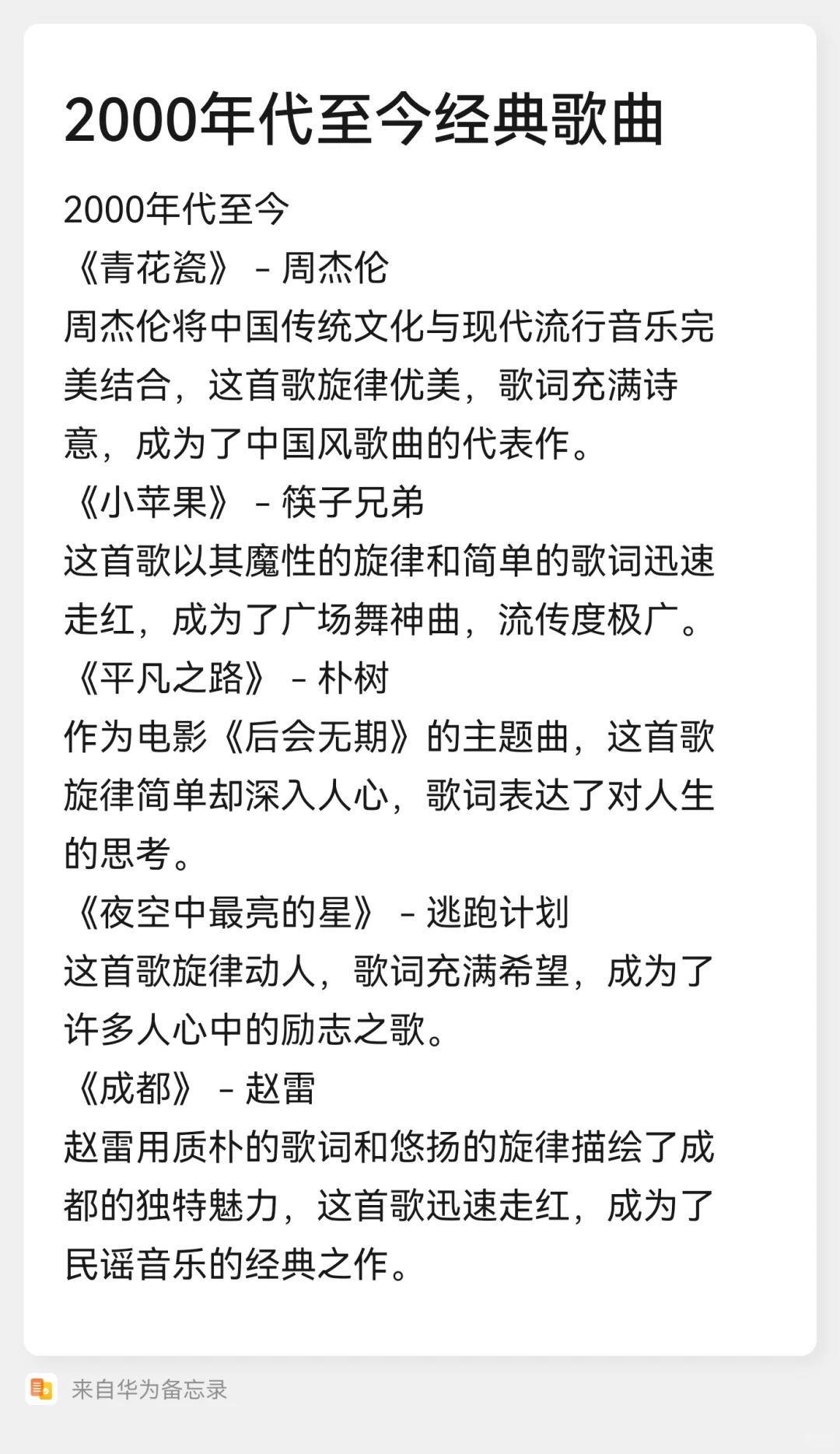 2000年代至今经典歌曲

2000年代至今
《青花瓷》 - 周杰伦
周杰伦将中国传统文化与现代流行音乐完美结合，这首歌旋律优美，歌词充满诗意，成为了中国风歌曲的代表作。
《小苹果》 - 筷子兄弟
这首歌以其魔性的旋律和简单的歌词迅速走红，成为了广场舞神曲，流传度极广。
《平凡之路》 - 朴树
作为电影《后会无期》的主题曲，这首歌旋律简单却深入人心，歌词表达了对人生的思考。
《夜空中最亮的星》 - 逃跑计划
这首歌旋律动人，歌词充满希望，成为了许多人心中的励志之歌。
《成都》 - 赵雷
赵雷用质朴的歌词和悠扬的旋律描绘了成都的独特魅力，这首歌迅速走红，成为了民谣音乐的经典之作。

来自华为备忘录